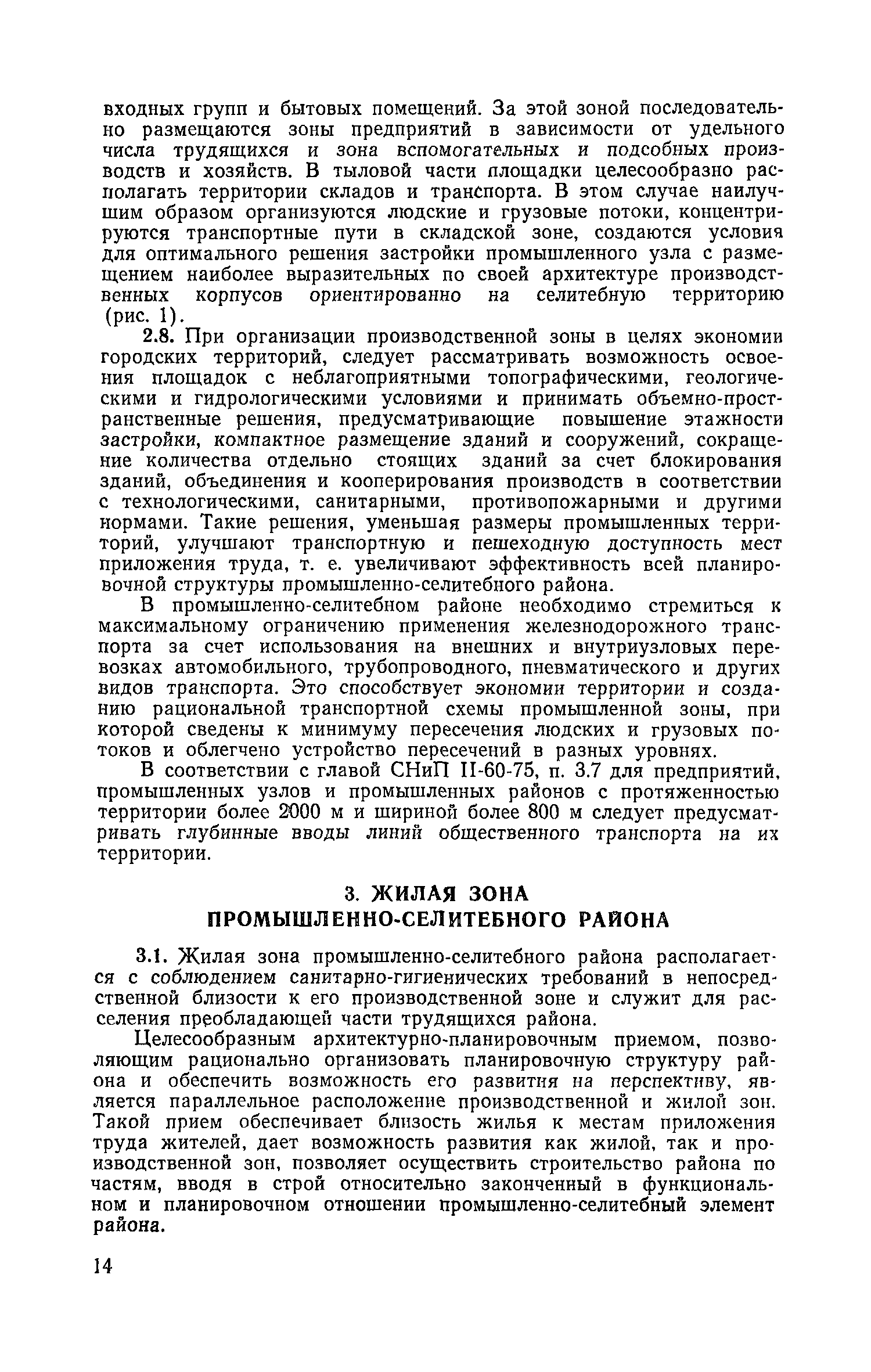 входных групп и бытовых помещений. За этой зоной последовательно размещаются зоны предприятий в зависимости от удельного числа трудящихся и зона вспомогательных и подсобных производств и хозяйств. В тыловой части площадки целесообразно располагать территории складов и транспорта. В этом случае наилучшим образом организуются людские и грузовые потоки, концентрируются транспортные пути в складской зоне, создаются условия для оптимального решения застройки промышленного узла с размещением наиболее выразительных по своей архитектуре производственных корпусов ориентированно на селитебную территорию (рис. 1).

2.8. При организации производственной зоны в целях экономии городских территорий, следует рассматривать возможность освоения площадок с неблагоприятными топографическими, геологическими и гидрологическими условиями и принимать объемно-пространственные решения, предусматривающие повышение этажности застройки, компактное размещение зданий и сооружений, сокращение количества отдельно стоящих зданий за счет блокирования зданий, объединения и кооперирования производств в соответствии с технологическими, санитарными, противопожарными и другими нормами. Такие решения, уменьшая размеры промышленных территорий, улучшают транспортную и пешеходную доступность мест приложения труда, т. е. увеличивают эффективность всей планировочной структуры промышленно-селитебного района.

В промышленно-селитебном районе необходимо стремиться к максимальному ограничению применения железнодорожного транспорта за счет использования на внешних и внутриузловых перевозках автомобильного, трубопроводного, пневматического и других видов транспорта. Это способствует экономии территории и созданию рациональной транспортной схемы промышленной зоны, при которой сведены к минимуму пересечения людских и грузовых потоков и облегчено устройство пересечений в разных уровнях.

В соответствии с главой СНиП II-60-75, п. 3.7 для предприятий, промышленных узлов и промышленных районов с протяженностью территории более 2000 м и шириной более 800 м следует предусматривать глубинные вводы линий общественного транспорта на их территории.

3. ЖИЛАЯ ЗОНА
ПРОМЫШЛЕННО-СЕЛИТЕБНОГО РАЙОНА

3.1. Жилая зона промышленно-селитебного района располагается с соблюдением санитарно-гигиенических требований в непосредственной близости к его производственной зоне и служит для расселения преобладающей части трудящихся района.

Целесообразным архитектурно-планировочным приемом, позволяющим рационально организовать планировочную структуру района и обеспечить возможность его развития на перспективу, является параллельное расположение производственной и жилой зон. Такой прием обеспечивает близость жилья к местам приложения труда жителей, дает возможность развития как жилой, так и производственной зон, позволяет осуществить строительство района по частям, вводя в строй относительно законченный в функциональном и планировочном отношении промышленно-селитебный элемент района.

14